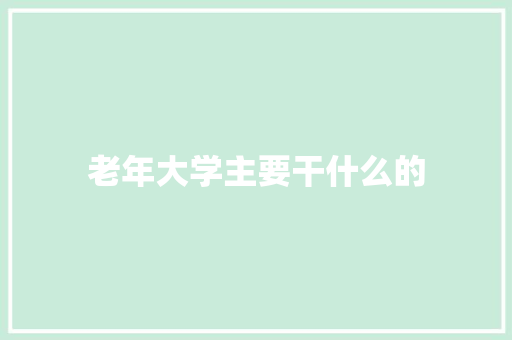 老年大学主要干什么的